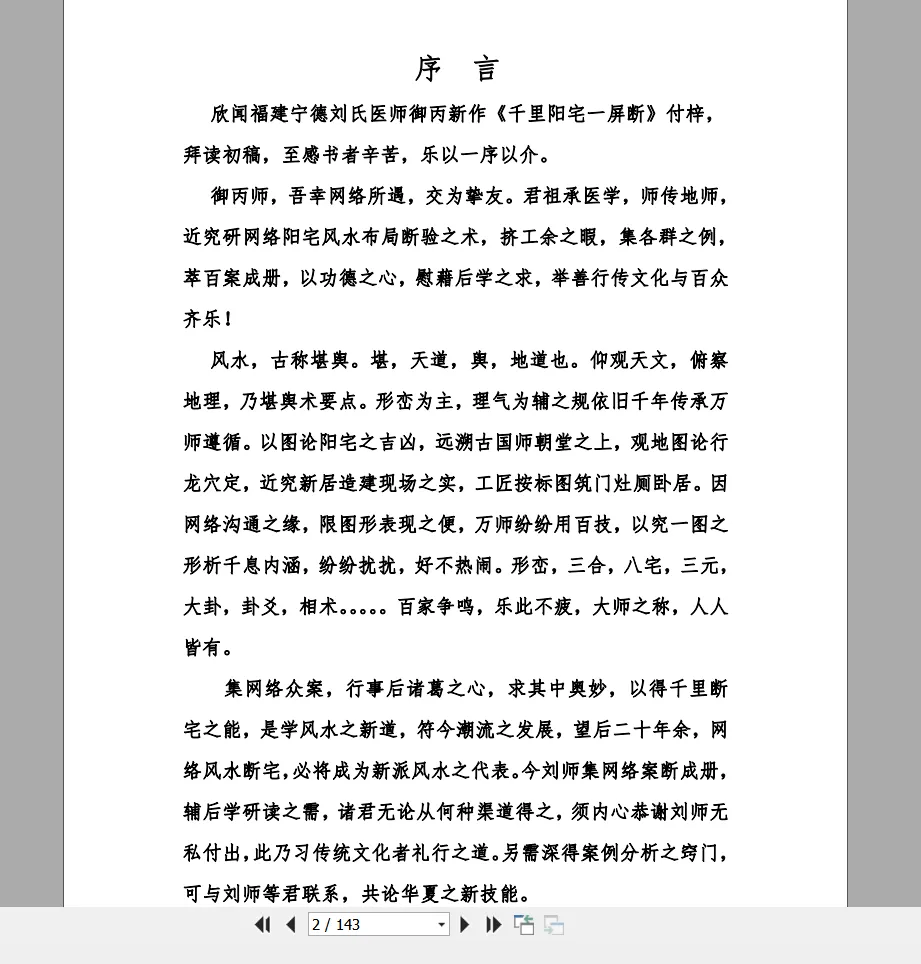 序　言

欣闻福建宁德刘氏医师御丙新作《千里阳宅一屏断》付梓，拜读初稿，至感书者辛苦，乐以一序以介。

御丙师，吾幸网络所遇，交为挚友。君祖承医学，师传地师，近究研网络阳宅风水布局断验之术，挤工余之暇，集各群之例，萃百案成册，以功德之心，慰藉后学之求，举善行传文化与百众齐乐！

风水，古称堪舆。堪，天道，舆，地道也。仰观天文，俯察地理，乃堪舆术要点。形峦为主，理气为辅之规依旧千年传承万师遵循。以图论阳宅之吉凶，远溯古国师朝堂之上，观地图论行龙穴定，近究新居造建现场之实，工匠按标图筑门灶厕卧居。因网络沟通之缘，限图形表现之便，万师纷纷用百技，以究一图之形析千息内涵，纷纷扰扰，好不热闹。形峦，三合，八宅，三元，大卦，卦爻，相术。。。。。百家争鸣，乐此不疲，大师之称，人人皆有。

集网络众案，行事后诸葛之心，求其中奥妙，以得千里断宅之能，是学风水之新道，符今潮流之发展，望后二十年余，网络风水断宅,必将成为新派风水之代表。今刘师集网络案断成册，辅后学研读之需，诸君无论从何种渠道得之，须内心恭谢刘师无私付出，此乃习传统文化者礼行之道。另需深得案例分析之窍门，可与刘师等君联系，共论华夏之新技能。

2 / 143